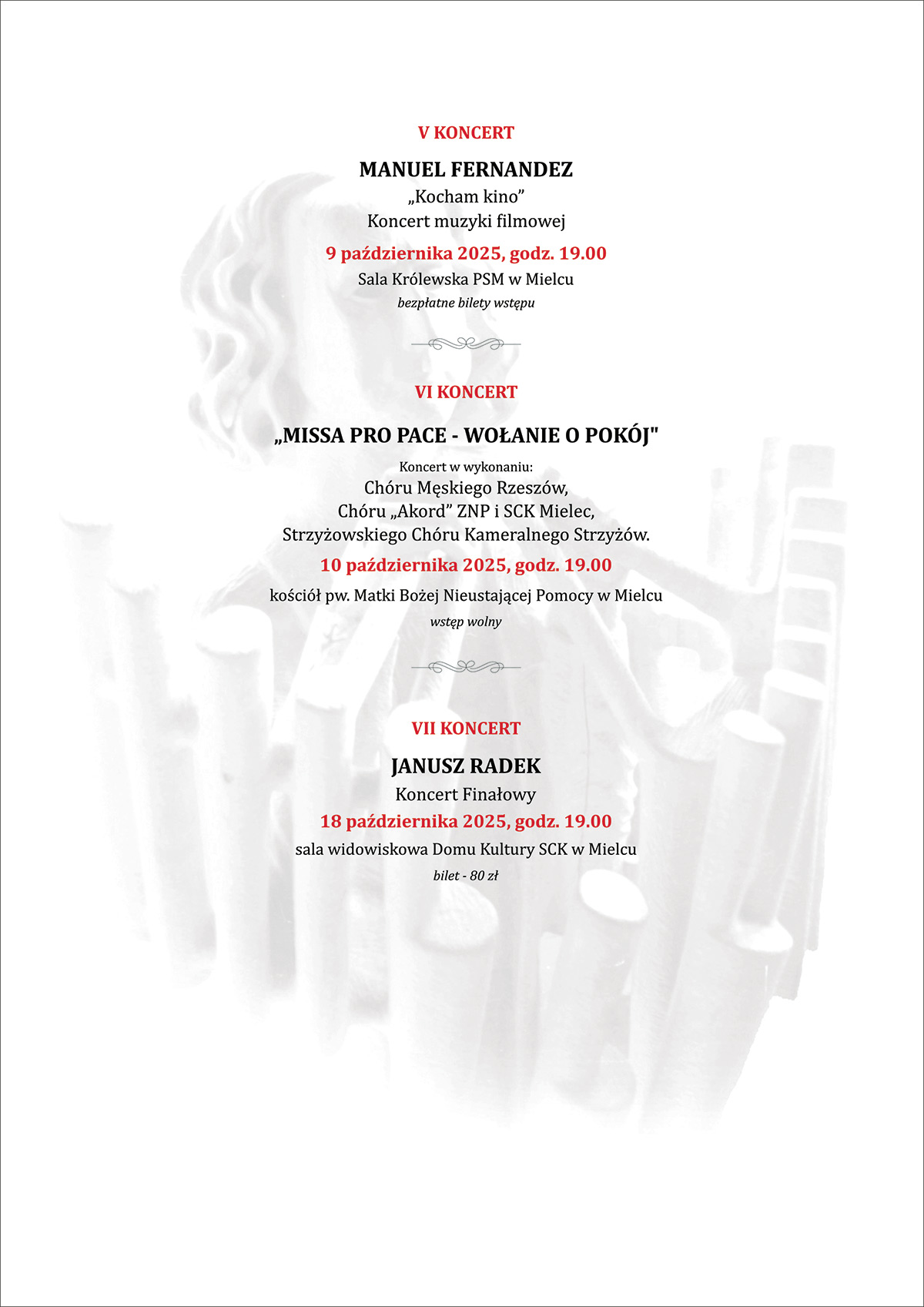 V KONCERT

MANUEL FERNANDEZ
„Kocham kino”
Koncert muzyki filmowej

9 października 2025, godz. 19.00
Sala Królewska PSM w Mielcu
bezpłatne bilety wstępu

VI KONCERT

„MISSA PRO PACE - WOŁANIE O POKÓJ"

Koncert w wykonaniu:
Chóru Męskiego Rzeszów,
Chóru „Akord” ZNP i SCK Mielec,
Strzyżowskiego Chóru Kameralnego Strzyżów.

10 października 2025, godz. 19.00
kościół pw. Matki Bożej Nieustającej Pomocy w Mielcu
wstęp wolny

VII KONCERT

JANUSZ RADEK
Koncert Finałowy
18 października 2025, godz. 19.00
sala widowiskowa Domu Kultury SCK w Mielcu
bilet - 80 zł